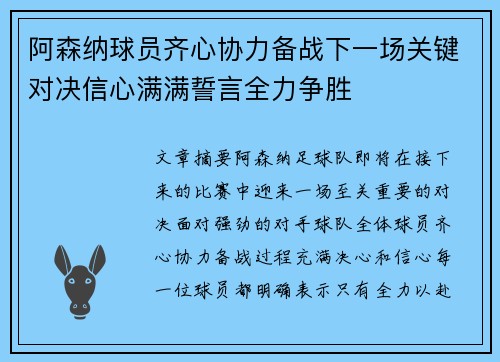 阿森纳球员齐心协力备战下一场关键对决信心满满誓言全力争胜

文章摘要阿森纳足球队即将在接下来的比赛中迎来一场至关重要的对决面对强劲的对手球队全体球员齐心协力备战过程充满决心和信心每一位球员都明确表示只有全力以赴